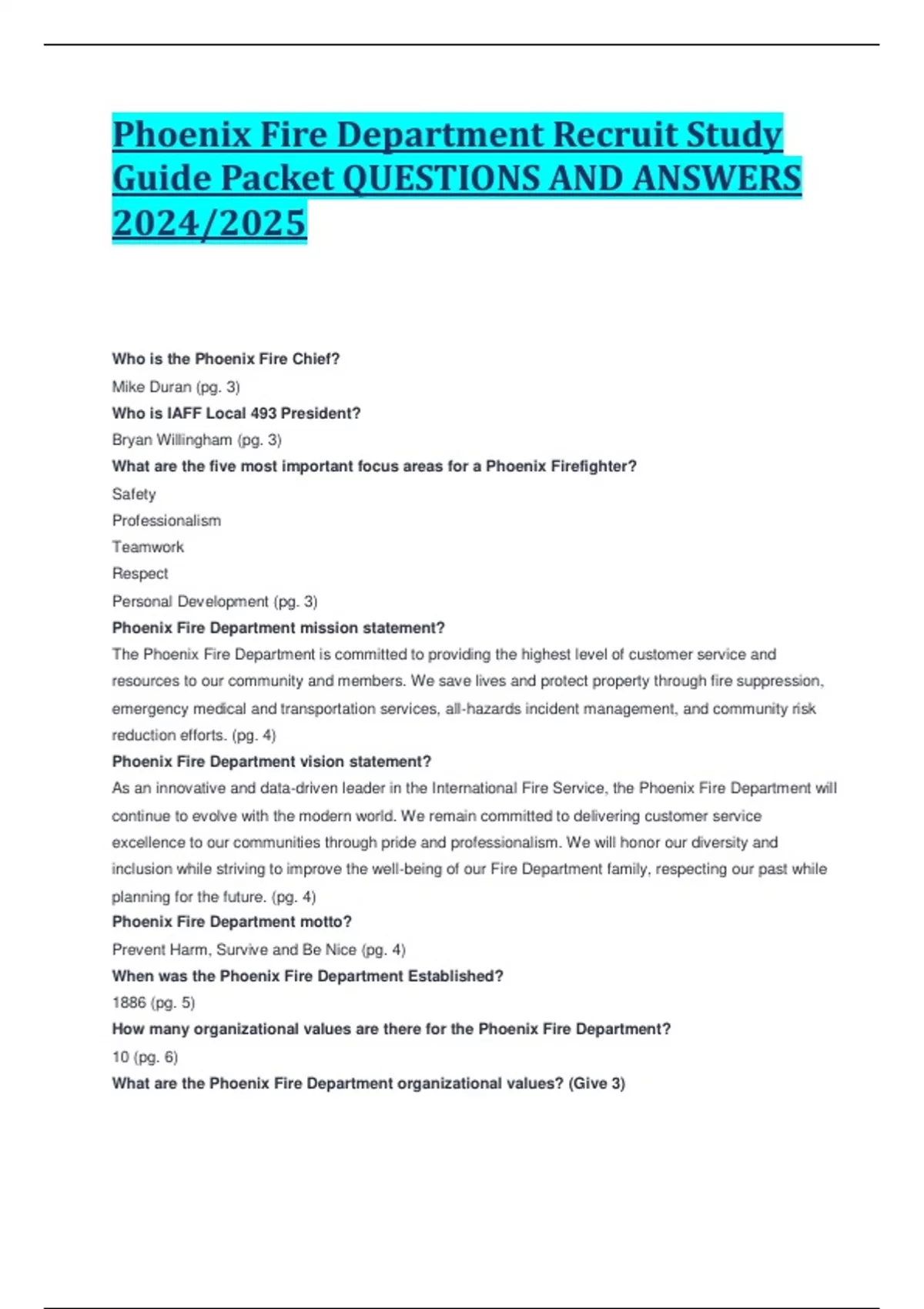 Phoenix Fire Department Recruit Study Guide Packet QUESTIONS AND ANSWERS 2024/2025

Who is the Phoenix Fire Chief?

Mike Duran (pg. 3)

Who is IAFF Local 493 President?

Bryan Willingham (pg. 3)

What are the five most important focus areas for a Phoenix Firefighter?

Safety

Professionalism

Teamwork

Respect

Personal Development (pg. 3)

Phoenix Fire Department mission statement?

The Phoenix Fire Department is committed to providing the highest level of customer service and resources to our community and members. We save lives and protect property through fire suppression, emergency medical and transportation services, all-hazards incident management, and community risk reduction efforts. (pg. 4)

Phoenix Fire Department vision statement?

As an innovative and data-driven leader in the International Fire Service, the Phoenix Fire Department will continue to evolve with the modern world. We remain committed to delivering customer service excellence to our communities through pride and professionalism. We will honor our diversity and inclusion while striving to improve the well-being of our Fire Department family, respecting our past while planning for the future. (pg. 4)

Phoenix Fire Department motto?

Prevent Harm, Survive and Be Nice (pg. 4)

When was the Phoenix Fire Department Established?

1886 (pg. 5)

How many organizational values are there for the Phoenix Fire Department?

10 (pg. 6)

What are the Phoenix Fire Department organizational values? (Give 3)